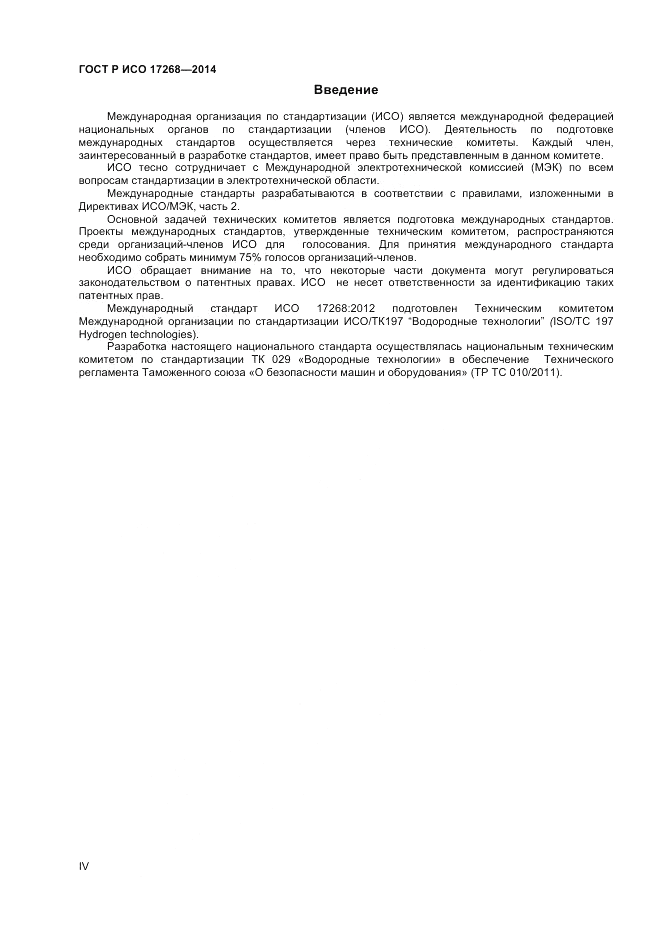 ГОСТ Р ИСО 17268—2014

Введение

Международная организация по стандартизации (ИСО) является международной федерацией национальных органов по стандартизации (членов ИСО). Деятельность по подготовке международных стандартов осуществляется через технические комитеты. Каждый член, заинтересованный в разработке стандартов, имеет право быть представленным в данном комитете.

ИСО тесно сотрудничает с Международной электротехнической комиссией (МЭК) по всем вопросам стандартизации в электротехнической области.

Международные стандарты разрабатываются в соответствии с правилами, изложенными в Директивах ИСО/МЭК, часть 2.

Основной задачей технических комитетов является подготовка международных стандартов. Проекты международных стандартов, утвержденные техническим комитетом, распространяются среди организаций-членов ИСО для голосования. Для принятия международного стандарта необходимо собрать минимум 75% голосов организаций-членов.

ИСО обращает внимание на то, что некоторые части документа могут регулироваться законодательством о патентных правах. ИСО не несет ответственности за идентификацию таких патентных прав.

Международный стандарт ИСО 17268:2012 подготовлен Техническим комитетом Международной организации по стандартизации ИСО/ТК197 "Водородные технологии" (ISO/TC 197 Hydrogen technologies).

Разработка настоящего национального стандарта осуществлялась национальным техническим комитетом по стандартизации ТК 029 «Водородные технологии» в обеспечение Технического регламента Таможенного союза «О безопасности машин и оборудования» (ТР ТС 010/2011).

IV